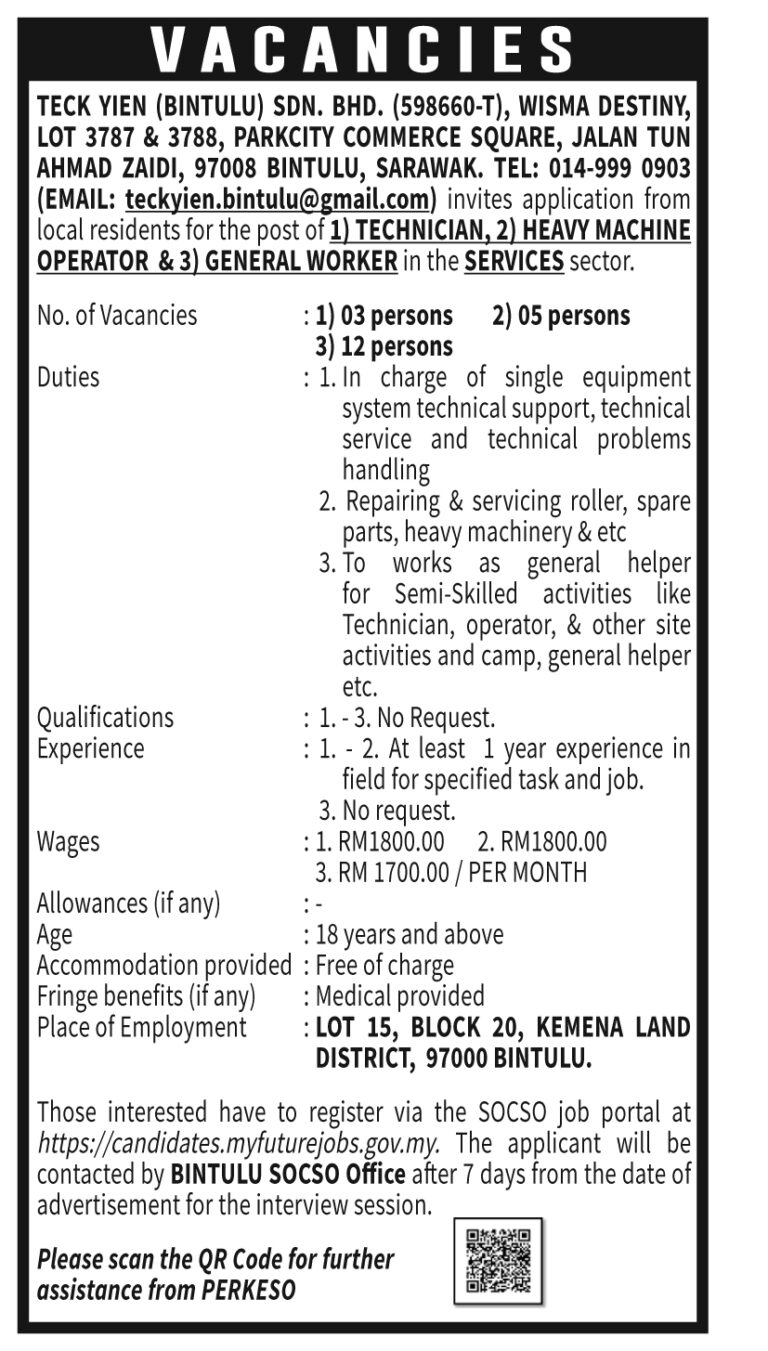 VACANCIES

TECK YIEN (BINTULU) SDN. BHD. (598660-T), WISMA DESTINY, LOT 3787 & 3788, PARKCITY COMMERCE SQUARE, JALAN TUN AHMAD ZAIDI, 97008 BINTULU, SARAWAK. TEL: 014-999 0903 (EMAIL: teckyien.bintulu@gmail.com) invites application from local residents for the post of 1) TECHNICIAN, 2) HEAVY MACHINE OPERATOR & 3) GENERAL WORKER in the SERVICES sector.

No. of Vacancies : 1) 03 persons 2) 05 persons 3) 12 persons
Duties : 1. In charge of single equipment system technical support, technical service and technical problems handling
2. Repairing & servicing roller, spare parts, heavy machinery & etc
3. To works as general helper for Semi-Skilled activities like Technician, operator, & other site activities and camp, general helper etc.
Qualifications : 1. - 3. No Request.
Experience : 1. - 2. At least 1 year experience in field for specified task and job.
3. No request.
Wages : 1. RM1800.00 2. RM1800.00
3. RM 1700.00 / PER MONTH
Allowances (if any) : -
Age : 18 years and above
Accommodation provided : Free of charge
Fringe benefits (if any) : Medical provided
Place of Employment : LOT 15, BLOCK 20, KEMENA LAND DISTRICT, 97000 BINTULU.

Those interested have to register via the SOCSO job portal at https://candidates.myfuturejobs.gov.my. The applicant will be contacted by BINTULU SOCSO Office after 7 days from the date of advertisement for the interview session.

Please scan the QR Code for further assistance from PERKESO